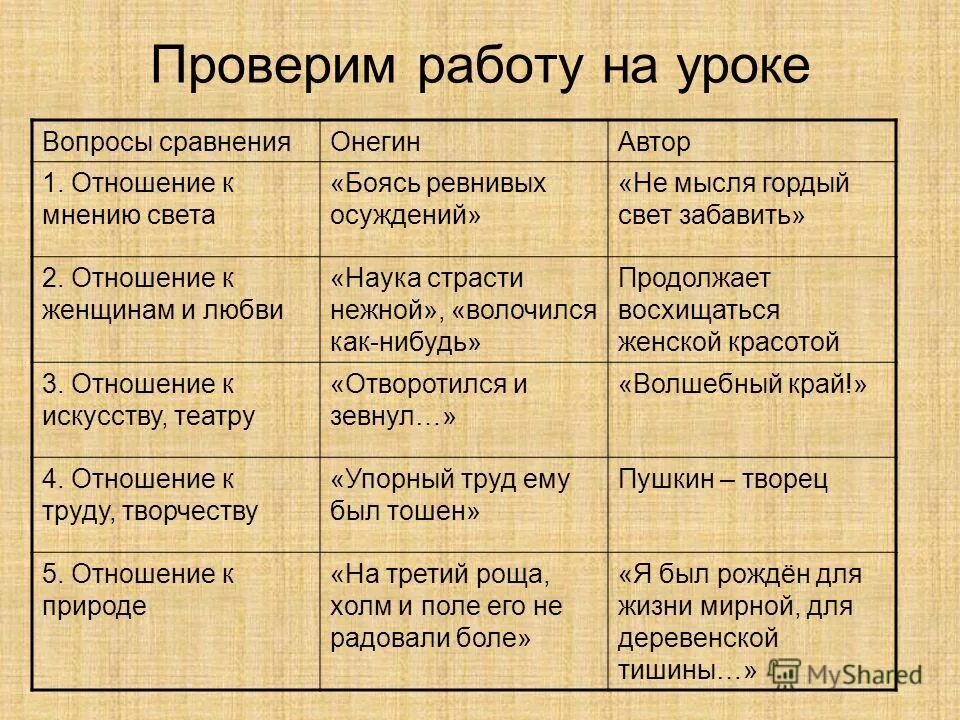 Проверим работу на уроке

| Вопросы сравнения | Онегин | Автор |
|---|---|---|
| 1. Отношение к мнению света | «Боясь ревнивых осуждений» | «Не мысля гордый свет забавить» |
| 2. Отношение к женщинам и любви | «Наука страсти нежной», «волочился как-нибудь» | Продолжает восхищаться женской красотой |
| 3. Отношение к искусству, театру | «Отворотился и зевнул…» | «Волшебный край!» |
| 4. Отношение к труду, творчеству | «Упорный труд ему был тошен» | Пушкин – творец |
| 5. Отношение к природе | «На третий роща, холм и поле его не радовали боле» | «Я был рождён для жизни мирной, для деревенской тишины…» |

MyShared